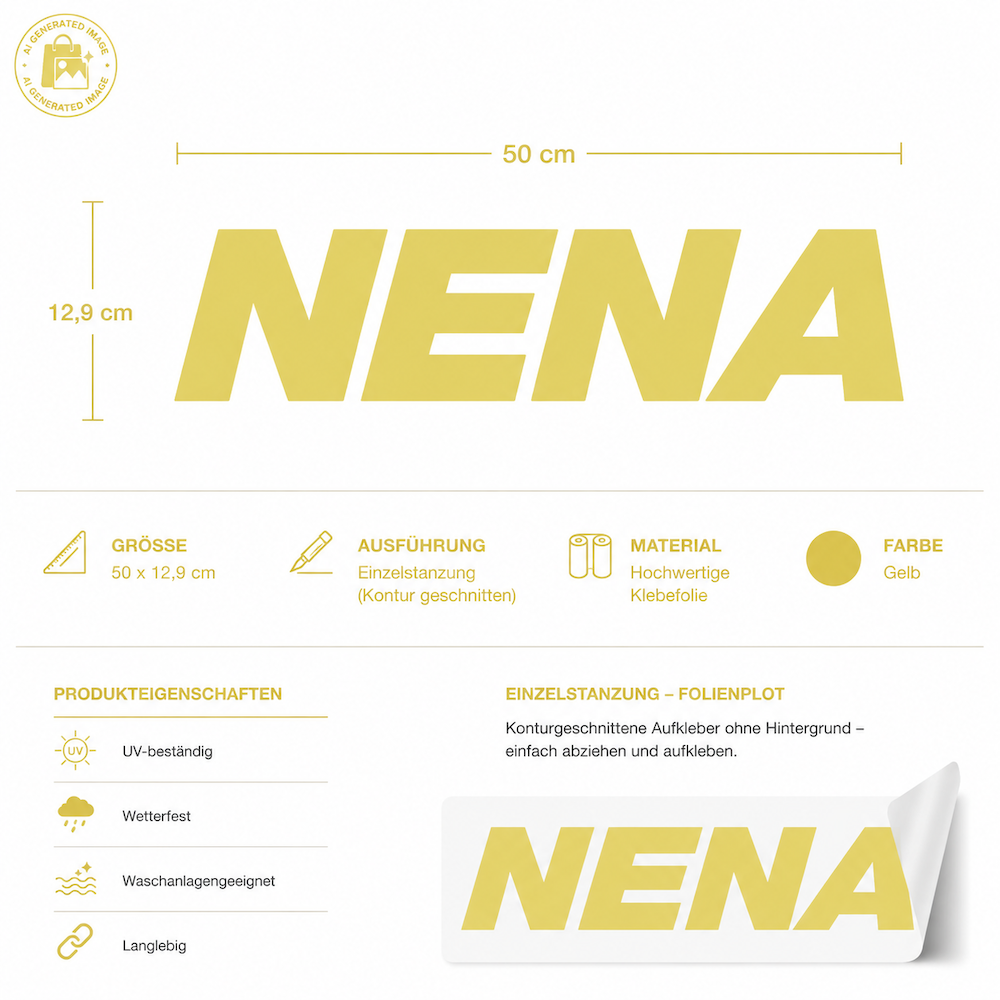 AI GENERATED IMAGE AI GENERATED IMAGE

50 cm

12,9 cm

NENA

GRÖSSE
50 x 12,9 cm

AUSFÜHRUNG
Einzelstanzung (Kontur geschnitten)

MATERIAL
Hochwertige Klebefolie

FARBE
Gelb

PRODUKTEIGENSCHAFTEN

UV

UV-beständig

Wetterfest

Waschanlagengeeignet

Langlebig

EINZELSTANZUNG – FOLIENPLOT

Konturgeschnittene Aufkleber ohne Hintergrund – einfach abziehen und aufkleben.

NENA